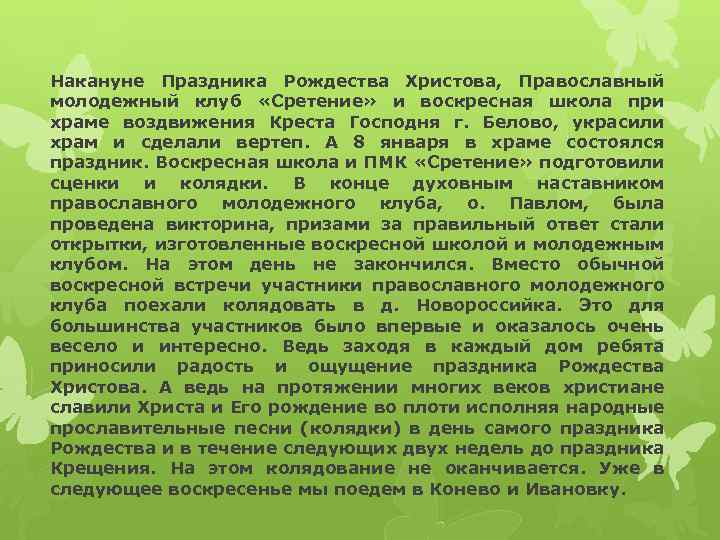 Накануне Праздника Рождества Христова, Православный молодежный клуб «Сретение» и воскресная школа при храме воздвижения Креста Господня г. Белово, украсили храм и сделали вертеп. А 8 января в храме состоялся праздник. Воскресная школа и ПМК «Сретение» подготовили сценки и колядки. В конце духовным наставником православного молодежного клуба, о. Павлом, была проведена викторина, призами за правильный ответ стали открытки, изготовленные воскресной школой и молодежным клубом. На этом день не закончился. Вместо обычной воскресной встречи участники православного молодежного клуба поехали колядовать в д. Новороссийка. Это для большинства участников было впервые и оказалось очень весело и интересно. Ведь заходя в каждый дом ребята приносили радость и ощущение праздника Рождества Христова. А ведь на протяжении многих веков христиане славили Христа и Его рождение во плоти исполняя народные прославительные песни (колядки) в день самого праздника Рождества и в течение следующих двух недель до праздника Крещения. На этом колядование не оканчивается. Уже в следующее воскресенье мы поедем в Конево и Ивановку.